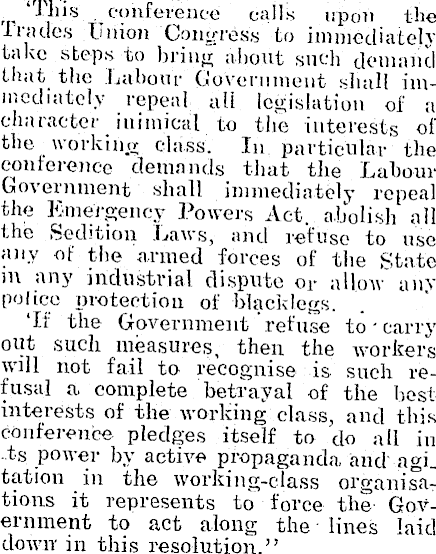 'This conference calls upon the Trades Union Congress to immediately take steps to bring about such demand that the Labour Government shall immediately repeal all legislation of a character inimical to the interests of the working class. In particular the conference demands that the Labour Government shall immediately repeal the Emergency Powers Act, abolish all the Sedition Laws, and refuse to use any of the armed forces of the State in any industrial dispute or allow any police protection of blacklegs.

'If the Government refuse to carry out such measures, then the workers will not fail to recognise is such refusal a complete betrayal of the best interests of the working class, and this conference pledges itself to do all in .ts power by active propaganda and agitation in the working-class organisations it represents to force the Government to act along the lines laid down in this resolution.''